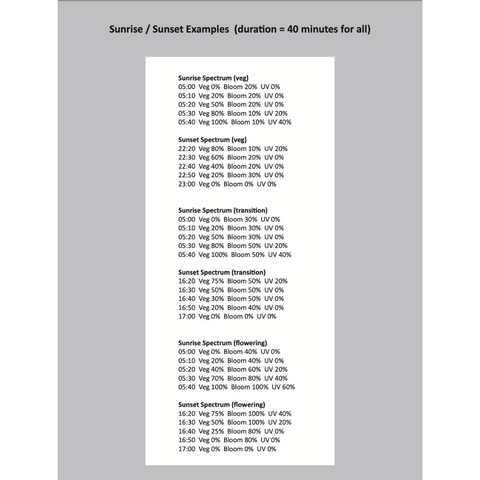 Sunrise / Sunset Examples (duration = 40 minutes for all)

Sunrise Spectrum (veg)
05:00 Veg 0% Bloom 20% UV 0%
05:10 Veg 20% Bloom 20% UV 0%
05:20 Veg 50% Bloom 20% UV 0%
05:30 Veg 80% Bloom 10% UV 20%
05:40 Veg 100% Bloom 10% UV 40%

Sunset Spectrum (veg)
22:20 Veg 80% Bloom 10% UV 20%
22:30 Veg 60% Bloom 20% UV 0%
22:40 Veg 40% Bloom 20% UV 0%
22:50 Veg 20% Bloom 30% UV 0%
23:00 Veg 0% Bloom 0% UV 0%

Sunrise Spectrum (transition)
05:00 Veg 0% Bloom 30% UV 0%
05:10 Veg 20% Bloom 30% UV 0%
05:20 Veg 50% Bloom 30% UV 0%
05:30 Veg 80% Bloom 50% UV 20%
05:40 Veg 100% Bloom 50% UV 40%

Sunset Spectrum (transition)
16:20 Veg 75% Bloom 50% UV 20%
16:30 Veg 50% Bloom 50% UV 0%
16:40 Veg 30% Bloom 50% UV 0%
16:50 Veg 20% Bloom 40% UV 0%
17:00 Veg 0% Bloom 0% UV 0%

Sunrise Spectrum (flowering)
05:00 Veg 0% Bloom 40% UV 0%
05:10 Veg 20% Bloom 40% UV 0%
05:20 Veg 40% Bloom 60% UV 20%
05:30 Veg 70% Bloom 80% UV 40%
05:40 Veg 100% Bloom 100% UV 60%

Sunset Spectrum (flowering)
16:20 Veg 75% Bloom 100% UV 40%
16:30 Veg 50% Bloom 100% UV 20%
16:40 Veg 25% Bloom 80% UV 0%
16:50 Veg 0% Bloom 80% UV 0%
17:00 Veg 0% Bloom 0% UV 0%